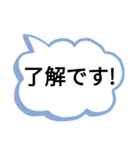 了解です!